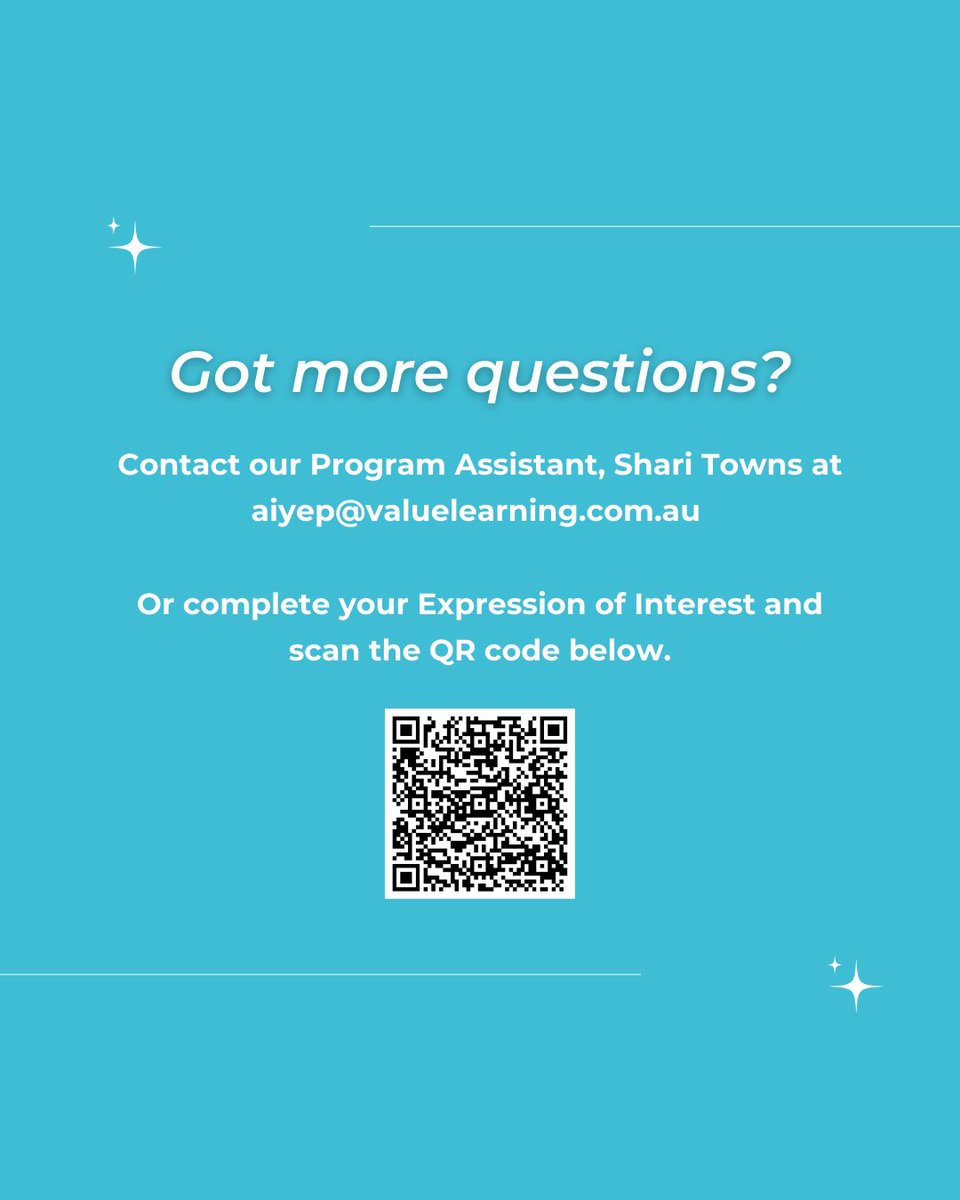 Got more questions?

Contact our Program Assistant, Shari Towns at aiyep@valuelearning.com.au

Or complete your Expression of Interest and scan the QR code below.